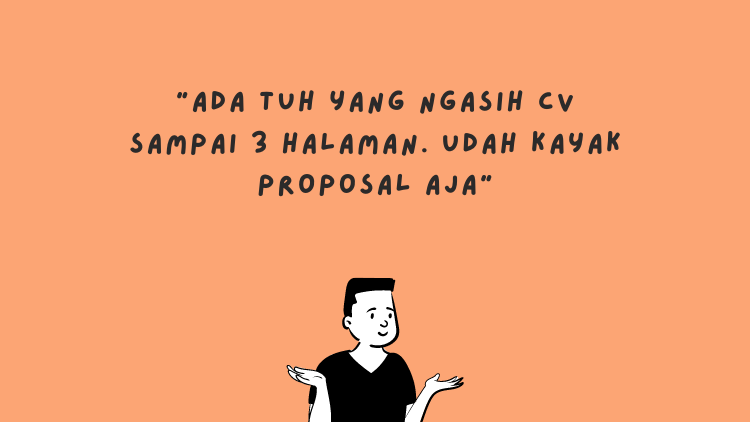 "ADA TUH YANG NGASIH CV SAMPAI 3 HALAMAN. UDAH KAYAK PROPOSAL AJA"